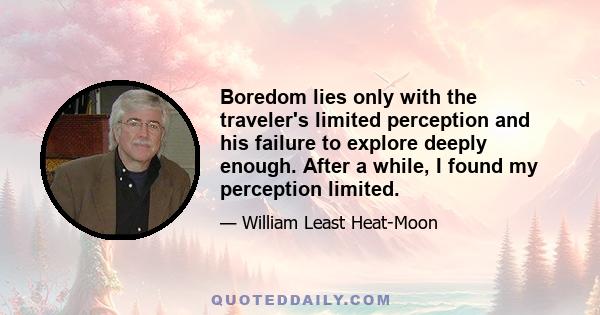 Boredom lies only with the traveler's limited perception and his failure to explore deeply enough. After a while, I found my perception limited.

— William Least Heat-Moon

QUOTEDDAILY.COM